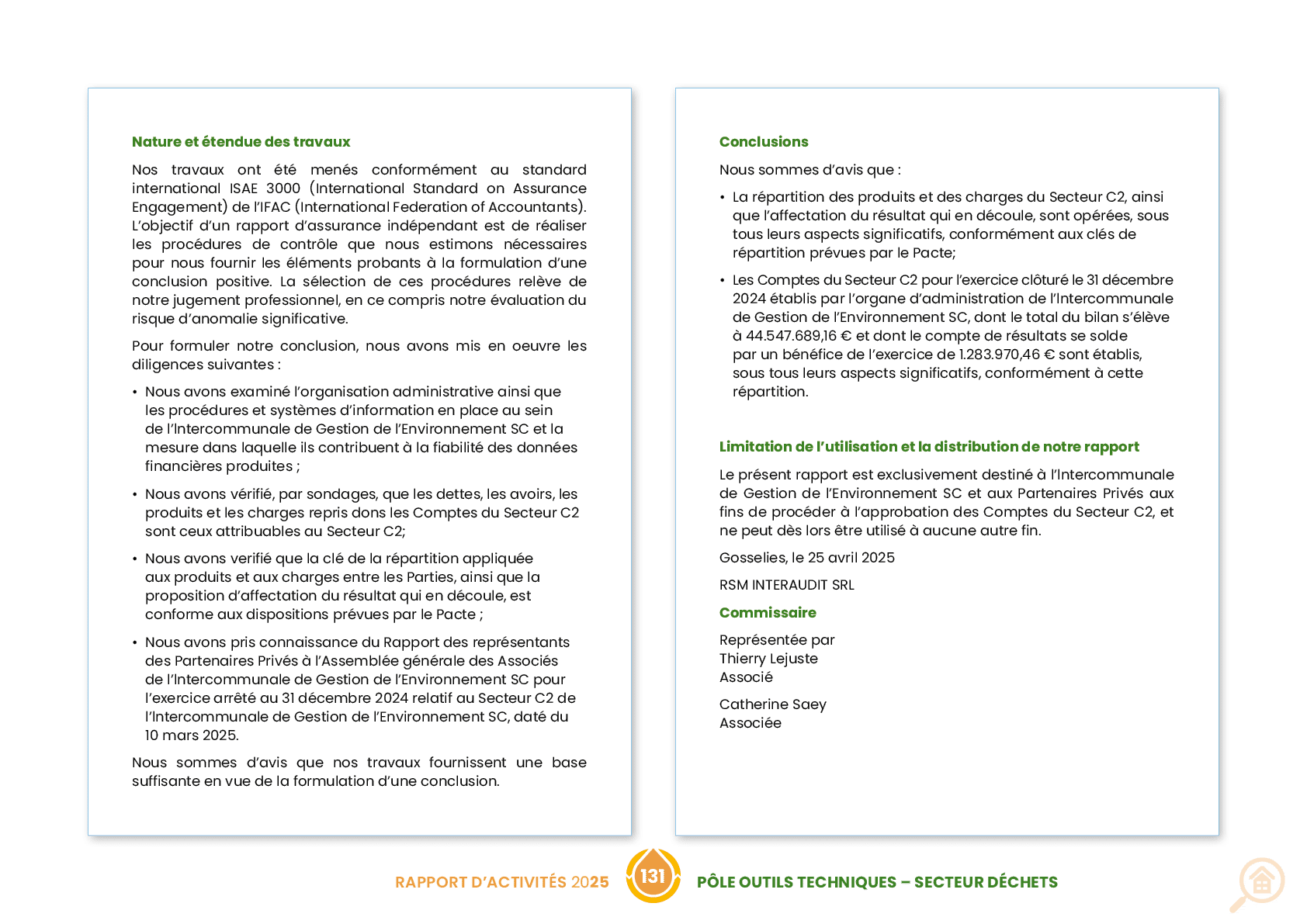 Nature et étendue des travaux

Nos travaux ont été menés conformément au standard international ISAE 3000 (International Standard on Assurance Engagement) de l'IFAC (International Federation of Accountants). L'objectif d'un rapport d'assurance indépendant est de réaliser les procédures de contrôle que nous estimons nécessaires pour nous fournir les éléments probants à la formulation d'une conclusion positive. La sélection de ces procédures relève de notre jugement professionnel, en ce compris notre évaluation du risque d'anomalie significative.

Pour formuler notre conclusion, nous avons mis en oeuvre les diligences suivantes :

• Nous avons examiné l'organisation administrative ainsi que les procédures et systèmes d'information en place au sein de l'Intercommunale de Gestion de l'Environnement SC et la mesure dans laquelle ils contribuent à la fiabilité des données financières produites ;

• Nous avons vérifié, par sondages, que les dettes, les avoirs, les produits et les charges repris dons les Comptes du Secteur C2 sont ceux attribuables au Secteur C2;

• Nous avons verifié que la clé de la répartition appliquée aux produits et aux charges entre les Parties, ainsi que la proposition d'affectation du résultat qui en découle, est conforme aux dispositions prévues par le Pacte ;

• Nous avons pris connaissance du Rapport des représentants des Partenaires Privés à l'Assemblée générale des Associés de l'Intercommunale de Gestion de l'Environnement SC pour l'exercice arrêté au 31 décembre 2024 relatif au Secteur C2 de l'Intercommunale de Gestion de l'Environnement SC, daté du 10 mars 2025.

Nous sommes d'avis que nos travaux fournissent une base suffisante en vue de la formulation d'une conclusion.

Conclusions

Nous sommes d'avis que :

• La répartition des produits et des charges du Secteur C2, ainsi que l'affectation du résultat qui en découle, sont opérées, sous tous leurs aspects significatifs, conformément aux clés de répartition prévues par le Pacte;

• Les Comptes du Secteur C2 pour l'exercice clôturé le 31 décembre 2024 établis par l'organe d'administration de l'Intercommunale de Gestion de l'Environnement SC, dont le total du bilan s'élève à 44.547.689,16 € et dont le compte de résultats se solde par un bénéfice de l'exercice de 1.283.970,46 € sont établis, sous tous leurs aspects significatifs, conformément à cette répartition.

Limitation de l'utilisation et la distribution de notre rapport

Le présent rapport est exclusivement destiné à l'Intercommunale de Gestion de l'Environnement SC et aux Partenaires Privés aux fins de procéder à l'approbation des Comptes du Secteur C2, et ne peut dès lors être utilisé à aucune autre fin.

Gosselies, le 25 avril 2025

RSM INTERAUDIT SRL

Commissaire

Représentée par
Thierry Lejuste
Associé

Catherine Saey
Associée

RAPPORT D'ACTIVITÉS 2025 131 PÔLE OUTILS TECHNIQUES – SECTEUR DÉCHETS